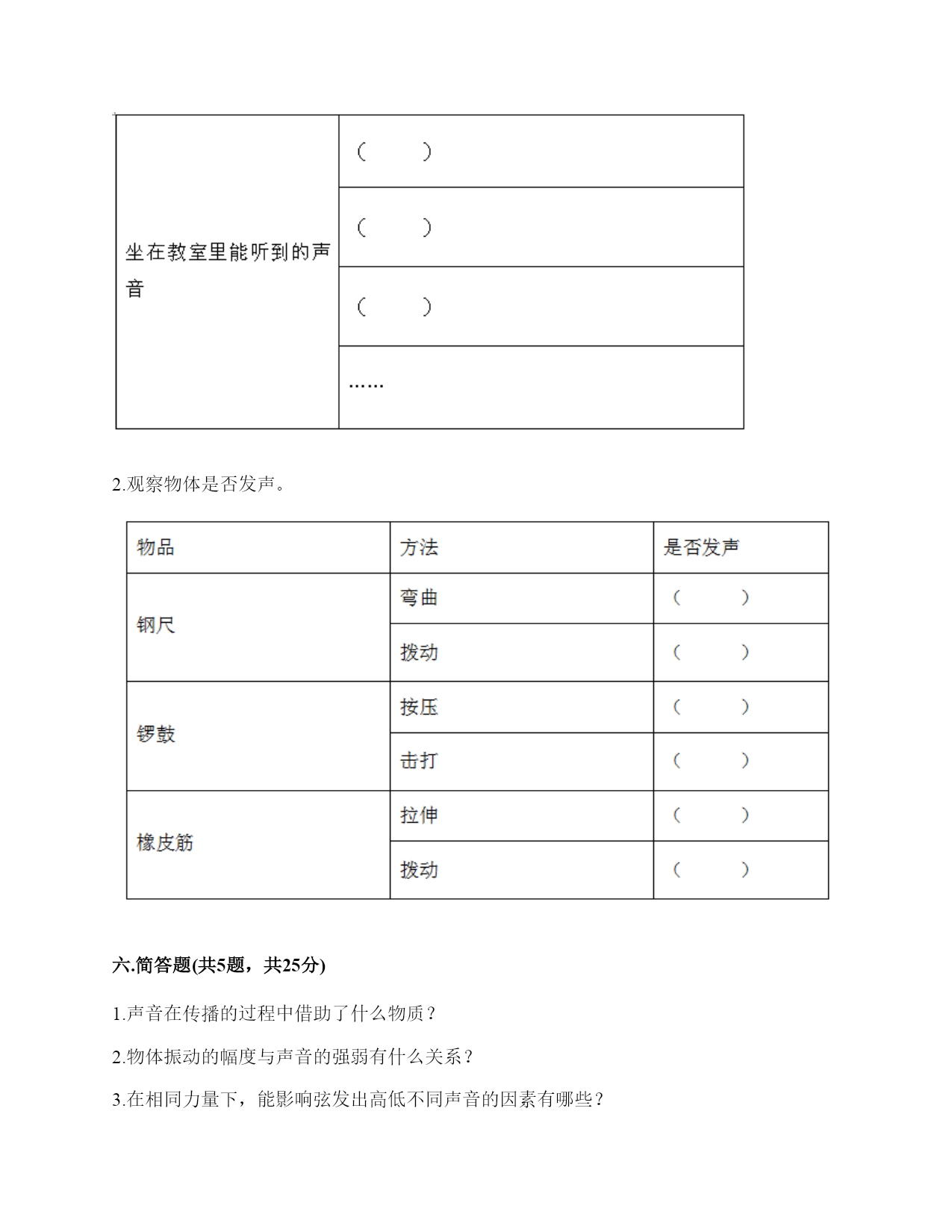 | 坐在教室里能听到的声音 | （　　） |
|---|---|
| | （　　） |
| | （　　） |
| | …… |

2.观察物体是否发声。

| 物品 | 方法 | 是否发声 |
|---|---|---|
| 钢尺 | 弯曲 | （　　） |
| | 拨动 | （　　） |
| 锣鼓 | 按压 | （　　） |
| | 击打 | （　　） |
| 橡皮筋 | 拉伸 | （　　） |
| | 拨动 | （　　） |

六.简答题(共5题，共25分)

1.声音在传播的过程中借助了什么物质？

2.物体振动的幅度与声音的强弱有什么关系？

3.在相同力量下，能影响弦发出高低不同声音的因素有哪些？